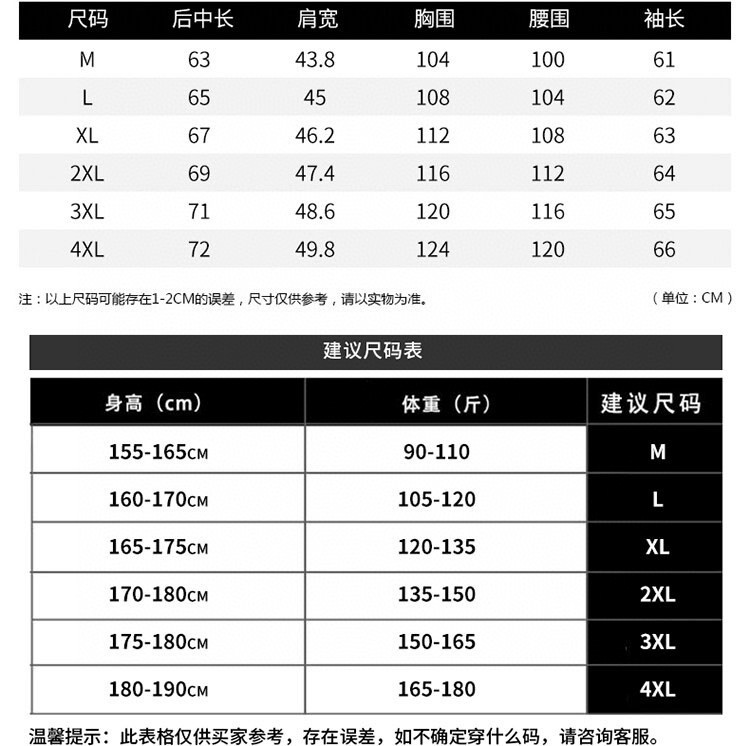 | 尺码 | 后中长 | 肩宽 | 胸围 | 腰围 | 袖长 |
|---|---|---|---|---|---|
| M | 63 | 43.8 | 104 | 100 | 61 |
| L | 65 | 45 | 108 | 104 | 62 |
| XL | 67 | 46.2 | 112 | 108 | 63 |
| 2XL | 69 | 47.4 | 116 | 112 | 64 |
| 3XL | 71 | 48.6 | 120 | 116 | 65 |
| 4XL | 72 | 49.8 | 124 | 120 | 66 |

注：以上尺码可能存在1-2CM的误差，尺寸仅供参考，请以实物为准。

（单位：CM）

建议尺码表

| 身高（cm） | 体重（斤） | 建议尺码 |
|---|---|---|
| 155-165CM | 90-110 | M |
| 160-170CM | 105-120 | L |
| 165-175CM | 120-135 | XL |
| 170-180CM | 135-150 | 2XL |
| 175-180CM | 150-165 | 3XL |
| 180-190CM | 165-180 | 4XL |

温馨提示：此表格仅供买家参考，存在误差，如不确定穿什么码，请咨询客服。